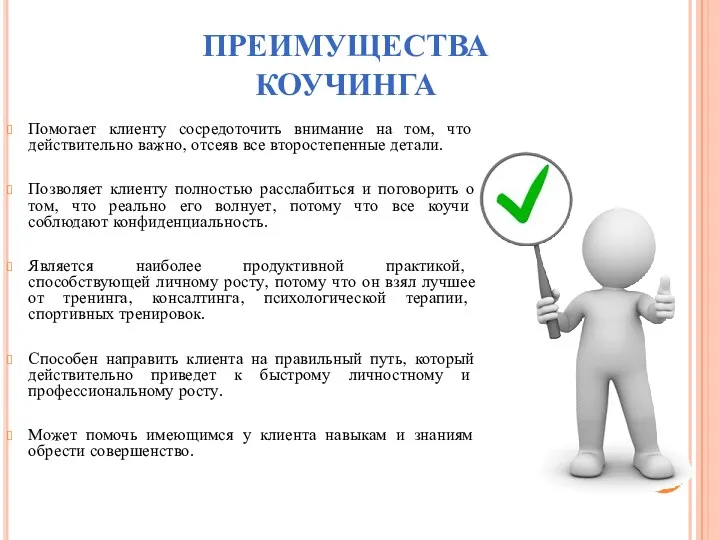 ПРЕИМУЩЕСТВА КОУЧИНГА

Помогает клиенту сосредоточить внимание на том, что действительно важно, отсеяв все второстепенные детали.

Позволяет клиенту полностью расслабиться и поговорить о том, что реально его волнует, потому что все коучи соблюдают конфиденциальность.

Является наиболее продуктивной практикой, способствующей личному росту, потому что он взял лучшее от тренинга, консалтинга, психологической терапии, спортивных тренировок.

Способен направить клиента на правильный путь, который действительно приведет к быстрому личностному и профессиональному росту.

Может помочь имеющимся у клиента навыкам и знаниям обрести совершенство.